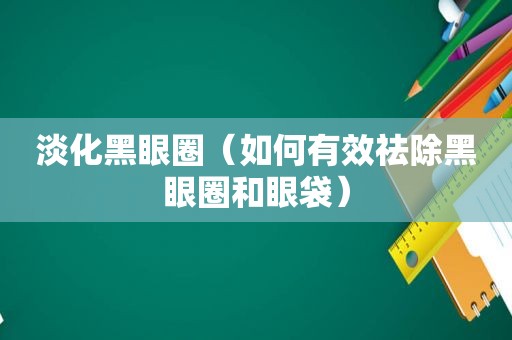 淡化黑眼圈（如何有效祛除黑眼圈和眼袋）